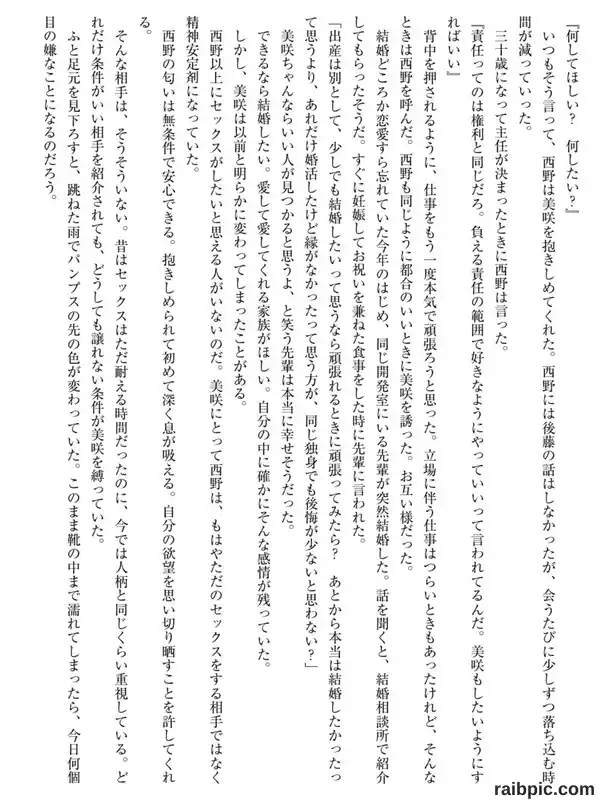 『何してほしい？　何したい？』

いつもそう言って、西野は美咲を抱きしめてくれた。西野には後藤の話はしなかったが、会うたびに少しずつ落ち込む時間が減っていった。

三十歳になって主任が決まったときに西野は言った。

『責任ってのは権利と同じだろ。負える責任の範囲で好きなようにやっていいって言われてるんだ。美咲もしたいようにすればいい』

背中を押されるように、仕事をもう一度本気で頑張ろうと思った。立場に伴う仕事はつらいときもあったけれど、そんなときは西野を呼んだ。西野も同じように都合のいいときに美咲を誘った。お互い様だった。

結婚どころか恋愛すら忘れていた今年のはじめ、同じ開発室にいる先輩が突然結婚した。話を聞くと、結婚相談所で紹介してもらったそうだ。すぐに妊娠してお祝いを兼ねた食事をした時に先輩に言われた。

『出産は別として、少しでも結婚したいって思うなら頑張れるときに頑張ってみたら？　あとから本当は結婚したかったって思うより、あれだけ婚活したけど縁がなかったって思う方が、同じ独身でも後悔が少ないと思わない？』

美咲ちゃんならいい人が見つかると思うよ、と笑う先輩は本当に幸せそうだった。

できるなら結婚したい。愛して愛してくれる家族がほしい。自分の中に確かにそんな感情が残っていた。

しかし、美咲は以前と明らかに変わってしまったことがある。

西野以上にセックスがしたいと思える人がいないのだ。美咲にとって西野は、もはやただのセックスをする相手ではなく精神安定剤になっていた。

西野の匂いは無条件で安心できる。抱きしめられて初めて深く息が吸える。自分の欲望を思い切り晒すことを許してくれる。

そんな相手は、そうそういない。昔はセックスはただ耐える時間だったのに、今では人柄と同じくらい重視している。どれだけ条件がいい相手を紹介されても、どうしても譲れない条件が美咲を縛っていた。

ふと足元を見下ろすと、跳ねた雨でパンプスの先の色が変わっていた。このまま靴の中まで濡れてしまったら、今日何個目の嫌なことになるのだろう。

raibpic.com